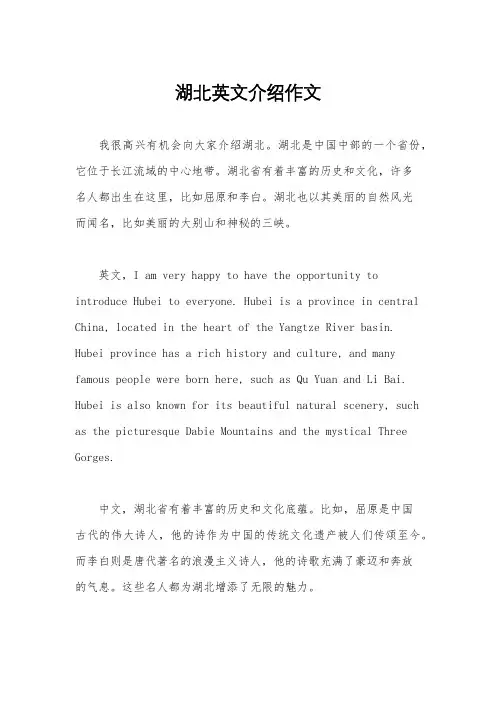 湖北英文介绍作文

我很高兴有机会向大家介绍湖北。湖北是中国中部的一个省份，它位于长江流域的中心地带。湖北省有着丰富的历史和文化，许多名人都出生在这里，比如屈原和李白。湖北也以其美丽的自然风光而闻名，比如美丽的大别山和神秘的三峡。

英文，I am very happy to have the opportunity to introduce Hubei to everyone. Hubei is a province in central China, located in the heart of the Yangtze River basin. Hubei province has a rich history and culture, and many famous people were born here, such as Qu Yuan and Li Bai. Hubei is also known for its beautiful natural scenery, such as the picturesque Dabie Mountains and the mystical Three Gorges.

中文，湖北省有着丰富的历史和文化底蕴。比如，屈原是中国古代的伟大诗人，他的诗作为中国的传统文化遗产被人们传颂至今。而李白则是唐代著名的浪漫主义诗人，他的诗歌充满了豪迈和奔放的气息。这些名人都为湖北增添了无限的魅力。